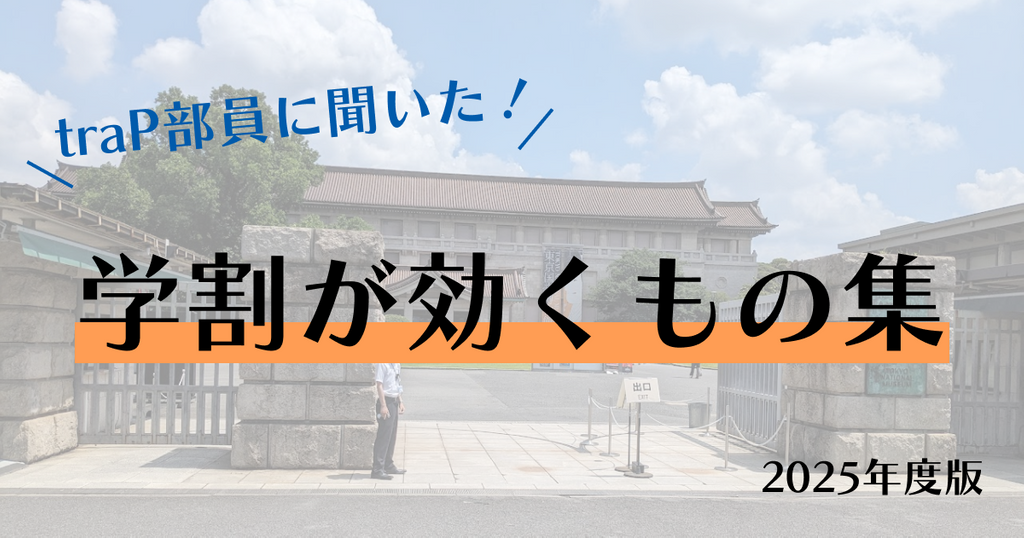 traP部員に聞いた！

学割が効くもの集

出口
EXIT

2025年度版